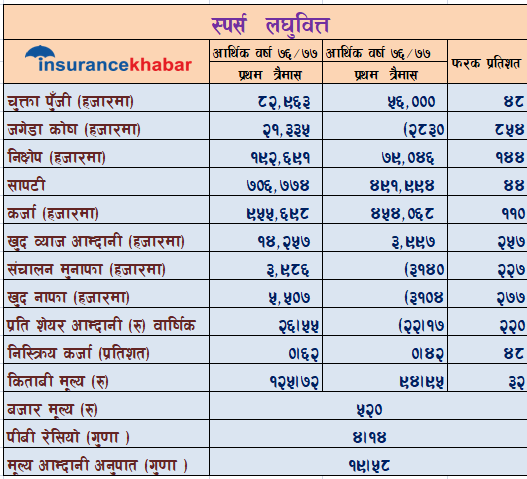 स्पर्स लघुवित्त

| insurancekhabar | आर्थिक वर्ष ७६/७७ प्रथम त्रैमास | आर्थिक वर्ष ७६/७७ प्रथम त्रैमास | फरक प्रतिशत |
|---|---|---|---|
| चुक्ता पुँजी (हजारमा) | ८२,९६३ | ५६,००० | ४८ |
| जगेडा कोष (हजारमा) | २१,३३५ | (२८३० | ८५४ |
| निक्षेप (हजारमा) | १९२,६९१ | ७९,०४६ | १४४ |
| सापटी | ७०६,७७४ | ४९१,९९४ | ४४ |
| कर्जा (हजारमा) | ९५५,६९८ | ४५४,०६८ | ११० |
| खुद व्याज आम्दानी (हजारमा) | १४,२५७ | ३,९९७ | २५७ |
| संचालन मुनाफा (हजारमा) | ३,९८६ | (३१४० | २२७ |
| खुद नाफा (हजारमा) | ५,५०७ | (३१०४ | २७७ |
| प्रति शेयर आम्दानी (रु) वार्षिक | २६।५५ | (२२।१७ | २२० |
| निस्क्रिय कर्जा (प्रतिशत) | ०।६२ | ०।४२ | ४८ |
| किताबी मूल्य (रु) | १२५।७२ | ९४।९५ | ३२ |
| बजार मूल्य (रु) | ५२० | | |
| पीबी रेसियो (गुणा ) | ४।१४ | | |
| मूल्य आम्दानी अनुपात (गुणा ) | १९।५८ | | |